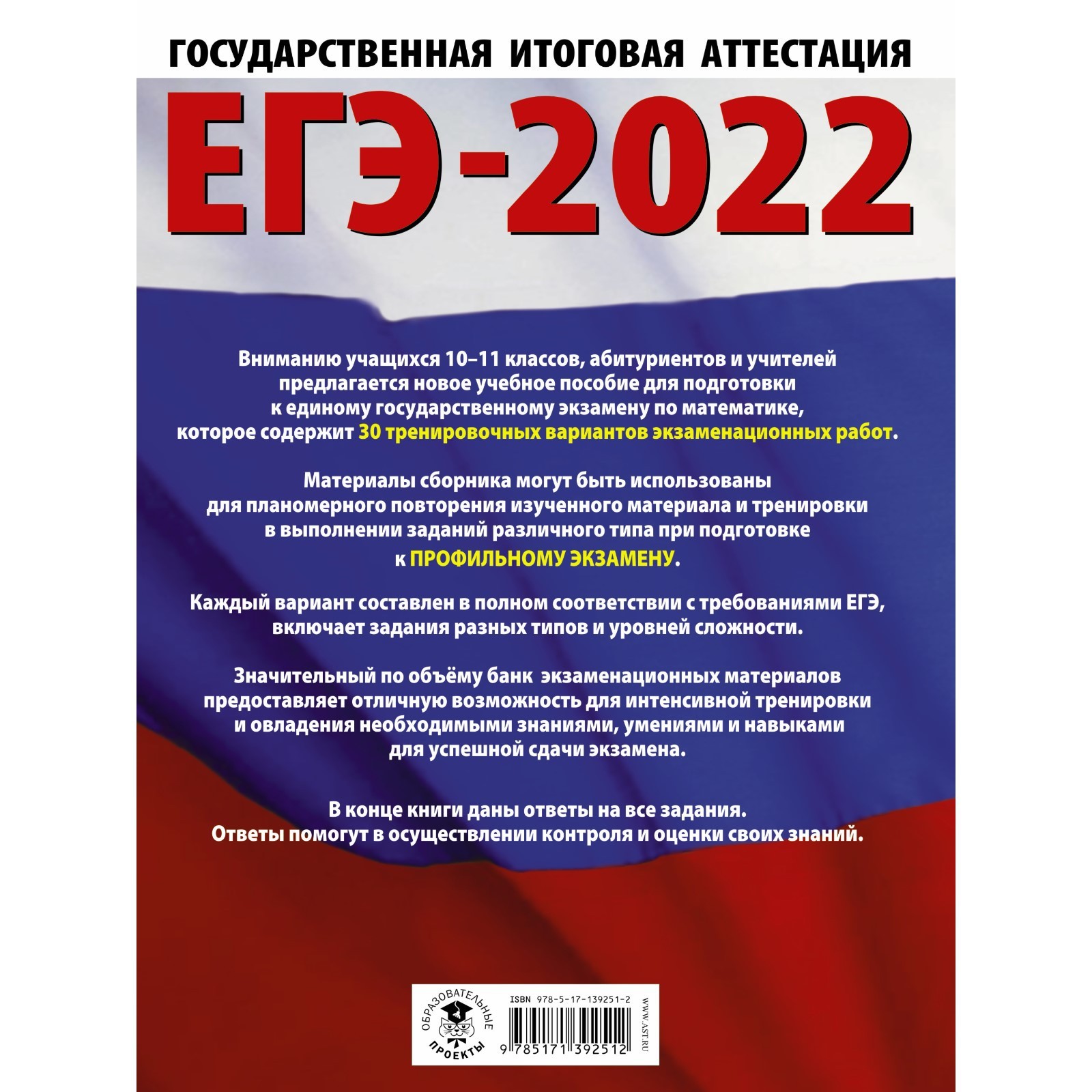 ГОСУДАРСТВЕННАЯ ИТОГОВАЯ АТТЕСТАЦИЯ

ЕГЭ-2022

Вниманию учащихся 10–11 классов, абитуриентов и учителей предлагается новое учебное пособие для подготовки к единому государственному экзамену по математике, которое содержит 30 тренировочных вариантов экзаменационных работ.

Материалы сборника могут быть использованы для планомерного повторения изученного материала и тренировки в выполнении заданий различного типа при подготовке к ПРОФИЛЬНОМУ ЭКЗАМЕНУ.

Каждый вариант составлен в полном соответствии с требованиями ЕГЭ, включает задания разных типов и уровней сложности.

Значительный по объёму банк экзаменационных материалов предоставляет отличную возможность для интенсивной тренировки и овладения необходимыми знаниями, умениями и навыками для успешной сдачи экзамена.

В конце книги даны ответы на все задания. Ответы помогут в осуществлении контроля и оценки своих знаний.

ОБРАЗОВАТЕЛЬНЫЕ ПРОЕКТЫ

ISBN 978-5-17-139251-2

9 785171 392512

WWW.AST.RU